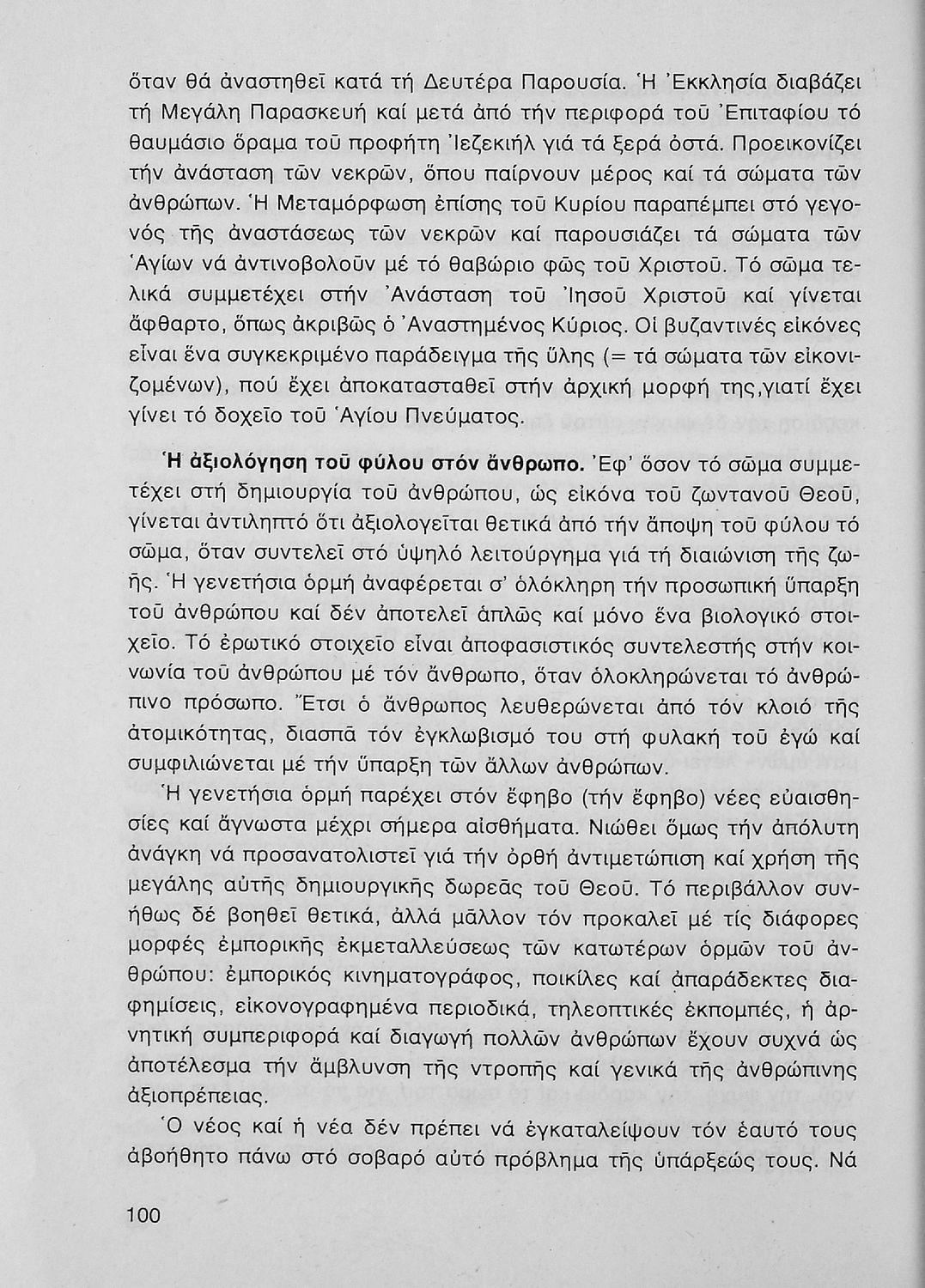 ὅταν θά ἀναστηθεῖ κατά τή Δευτέρα Παρουσία. Ἡ Ἐκκλησία διαβάζει τή Μεγάλη Παρασκευή καί μετά ἀπό τήν περιφορά τοῦ Ἐπιταφίου τό θαυμάσιο ὅραμα τοῦ προφήτη Ἰεζεκιήλ γιά τά ξερά ὀστά. Προεικονίζει τήν ἀνάσταση τῶν νεκρῶν, ὅπου παίρνουν μέρος καί τά σώματα τῶν ἀνθρώπων. Ἡ Μεταμόρφωση ἐπίσης τοῦ Κυρίου παραπέμπει στό γεγονός τῆς ἀναστάσεως τῶν νεκρῶν καί παρουσιάζει τά σώματα τῶν Ἁγίων νά ἀντινοβολοῦν μέ τό θαβώριο φῶς τοῦ Χριστοῦ. Τό σῶμα τελικά συμμετέχει στήν Ἀνάσταση τοῦ Ἰησοῦ Χριστοῦ καί γίνεται ἄφθαρτο, ὅπως ἀκριβῶς ὁ Ἀναστημένος Κύριος. Οἱ βυζαντινές εἰκόνες εἶναι ἕνα συγκεκριμένο παράδειγμα τῆς ὕλης (= τά σώματα τῶν εἰκονιζομένων), πού ἔχει ἀποκατασταθεῖ στήν ἀρχική μορφή της,γιατί ἔχει γίνει τό δοχεῖο τοῦ Ἁγίου Πνεύματος.

Ἡ ἀξιολόγηση τοῦ φύλου στόν ἄνθρωπο. Ἐφ' ὅσον τό σῶμα συμμετέχει στή δημιουργία τοῦ ἀνθρώπου, ὡς εἰκόνα τοῦ ζωντανοῦ Θεοῦ, γίνεται ἀντιληπτό ὅτι ἀξιολογεῖται θετικά ἀπό τήν ἄποψη τοῦ φύλου τό σῶμα, ὅταν συντελεῖ στό ὑψηλό λειτούργημα γιά τή διαιώνιση τῆς ζωῆς. Ἡ γενετήσια ὁρμή ἀναφέρεται σ' ὁλόκληρη τήν προσωπική ὕπαρξη τοῦ ἀνθρώπου καί δέν ἀποτελεῖ ἁπλῶς καί μόνο ἕνα βιολογικό στοιχεῖο. Τό ἐρωτικό στοιχεῖο εἶναι ἀποφασιστικός συντελεστής στήν κοινωνία τοῦ ἀνθρώπου μέ τόν ἄνθρωπο, ὅταν ὁλοκληρώνεται τό ἀνθρώπινο πρόσωπο. Ἔτσι ὁ ἄνθρωπος λευθερώνεται ἀπό τόν κλοιό τῆς ἀτομικότητας, διασπᾶ τόν ἐγκλωβισμό του στή φυλακή τοῦ ἐγώ καί συμφιλιώνεται μέ τήν ὕπαρξη τῶν ἄλλων ἀνθρώπων.

Ἡ γενετήσια ὁρμή παρέχει στόν ἔφηβο (τήν ἔφηβο) νέες εὐαισθησίες καί ἄγνωστα μέχρι σήμερα αἰσθήματα. Νιώθει ὅμως τήν ἀπόλυτη ἀνάγκη νά προσανατολιστεῖ γιά τήν ὀρθή ἀντιμετώπιση καί χρήση τῆς μεγάλης αὐτῆς δημιουργικῆς δωρεᾶς τοῦ Θεοῦ. Τό περιβάλλον συνήθως δέ βοηθεῖ θετικά, ἀλλά μᾶλλον τόν προκαλεῖ μέ τίς διάφορες μορφές ἐμπορικῆς ἐκμεταλλεύσεως τῶν κατωτέρων ὁρμῶν τοῦ ἀνθρώπου: ἐμπορικός κινηματογράφος, ποικίλες καί ἀπαράδεκτες διαφημίσεις, εἰκονογραφημένα περιοδικά, τηλεοπτικές ἐκπομπές, ἡ ἀρνητική συμπεριφορά καί διαγωγή πολλῶν ἀνθρώπων ἔχουν συχνά ὡς ἀποτέλεσμα τήν ἄμβλυνση τῆς ντροπῆς καί γενικά τῆς ἀνθρώπινης ἀξιοπρέπειας.

Ὁ νέος καί ἡ νέα δέν πρέπει νά ἐγκαταλείψουν τόν ἑαυτό τους ἀβοήθητο πάνω στό σοβαρό αὐτό πρόβλημα τῆς ὑπάρξεώς τους. Νά

100